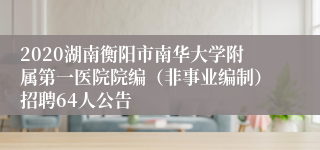 2020湖南衡阳市南华大学附属第一医院院编（非事业编制）招聘64人公告